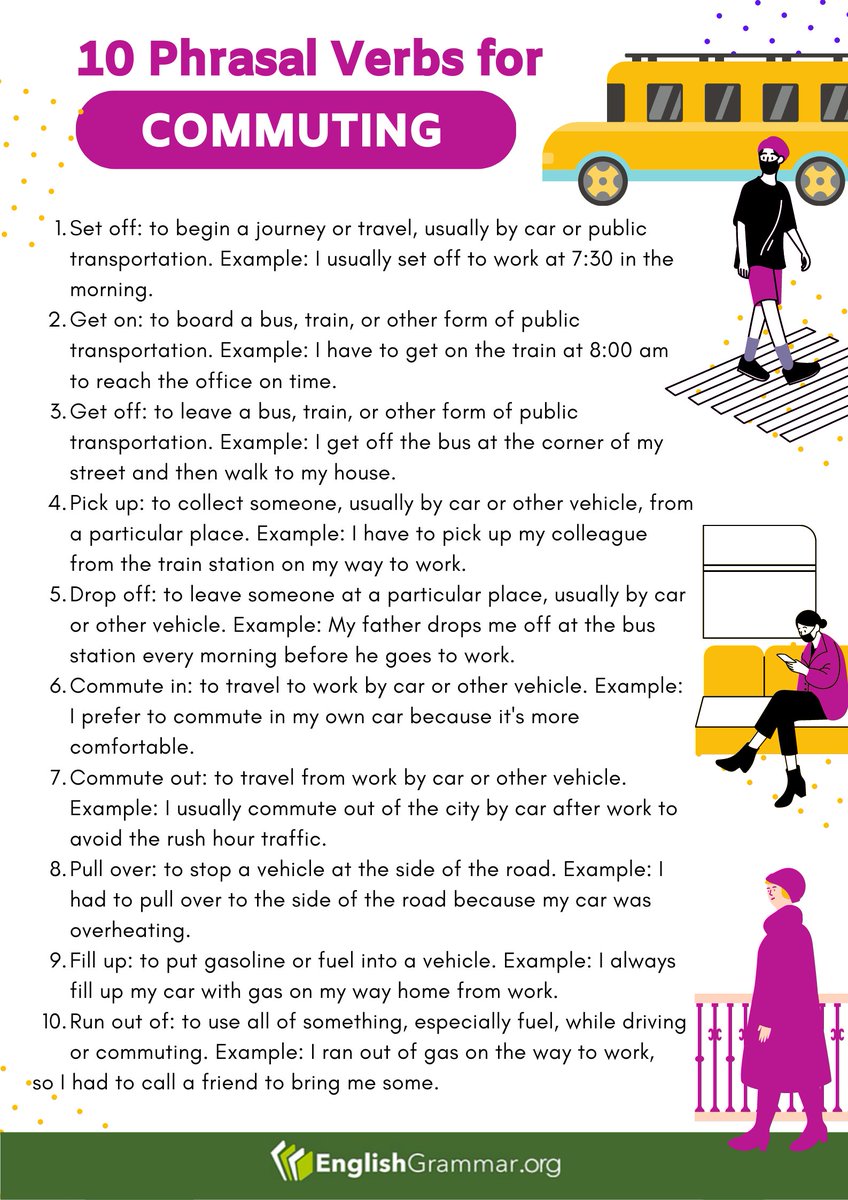 10 Phrasal Verbs for
COMMUTING

1. Set off: to begin a journey or travel, usually by car or public transportation. Example: I usually set off to work at 7:30 in the morning.
2. Get on: to board a bus, train, or other form of public transportation. Example: I have to get on the train at 8:00 am to reach the office on time.
3. Get off: to leave a bus, train, or other form of public transportation. Example: I get off the bus at the corner of my street and then walk to my house.
4. Pick up: to collect someone, usually by car or other vehicle, from a particular place. Example: I have to pick up my colleague from the train station on my way to work.
5. Drop off: to leave someone at a particular place, usually by car or other vehicle. Example: My father drops me off at the bus station every morning before he goes to work.
6. Commute in: to travel to work by car or other vehicle. Example: I prefer to commute in my own car because it's more comfortable.
7. Commute out: to travel from work by car or other vehicle. Example: I usually commute out of the city by car after work to avoid the rush hour traffic.
8. Pull over: to stop a vehicle at the side of the road. Example: I had to pull over to the side of the road because my car was overheating.
9. Fill up: to put gasoline or fuel into a vehicle. Example: I always fill up my car with gas on my way home from work.
10. Run out of: to use all of something, especially fuel, while driving or commuting. Example: I ran out of gas on the way to work, so I had to call a friend to bring me some.

EnglishGrammar.org